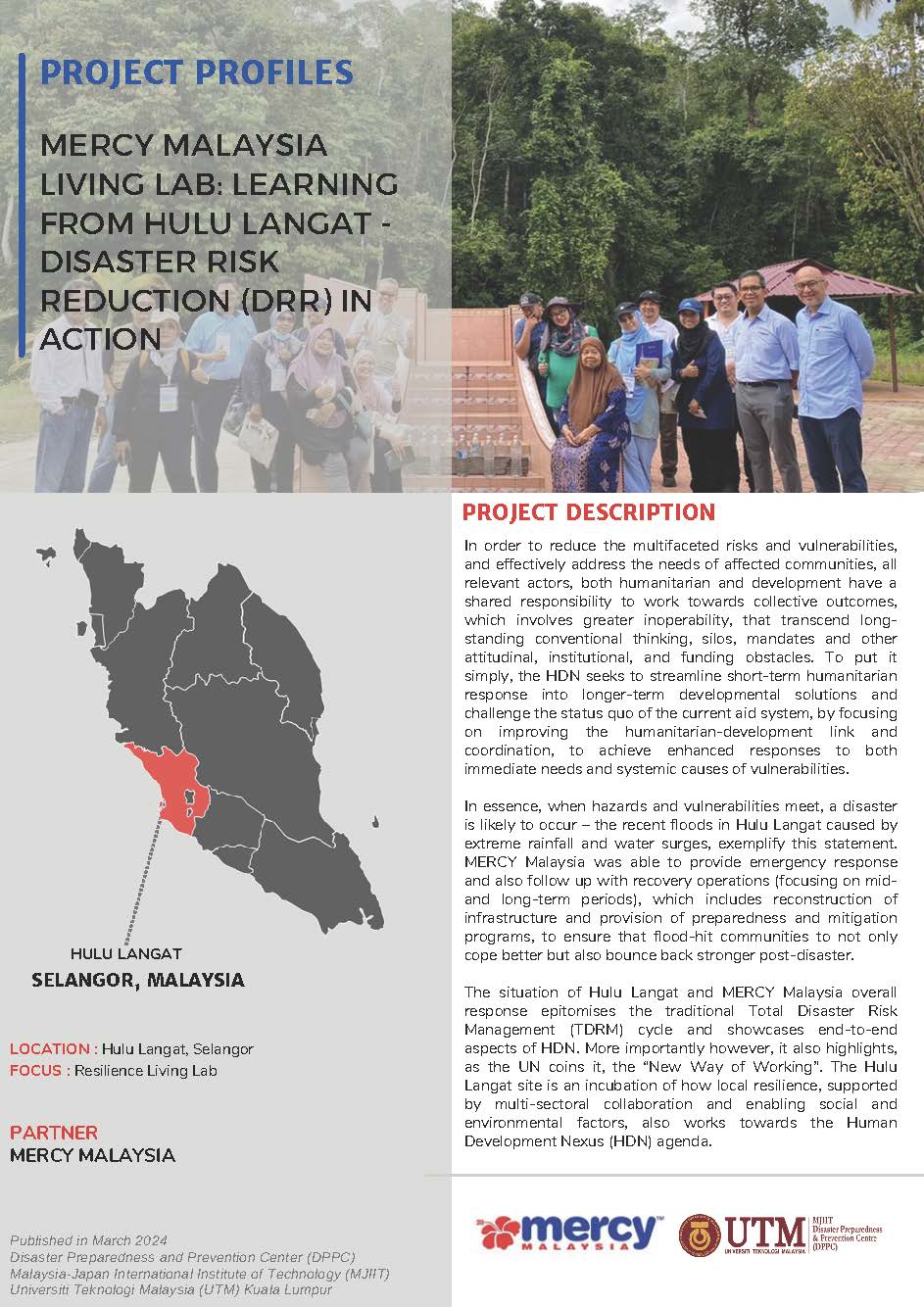 PROJECT PROFILES

MERCY MALAYSIA LIVING LAB: LEARNING FROM HULU LANGAT - DISASTER RISK REDUCTION (DRR) IN ACTION

HULU LANGAT
SELANGOR, MALAYSIA

LOCATION : Hulu Langat, Selangor
FOCUS : Resilience Living Lab

PARTNER
MERCY MALAYSIA

Published in March 2024
Disaster Preparedness and Prevention Center (DPPC)
Malaysia-Japan International Institute of Technology (MJIIT)
Universiti Teknologi Malaysia (UTM) Kuala Lumpur

PROJECT DESCRIPTION

In order to reduce the multifaceted risks and vulnerabilities, and effectively address the needs of affected communities, all relevant actors, both humanitarian and development have a shared responsibility to work towards collective outcomes, which involves greater inoperability, that transcend long-standing conventional thinking, silos, mandates and other attitudinal, institutional, and funding obstacles. To put it simply, the HDN seeks to streamline short-term humanitarian response into longer-term developmental solutions and challenge the status quo of the current aid system, by focusing on improving the humanitarian-development link and coordination, to achieve enhanced responses to both immediate needs and systemic causes of vulnerabilities.

In essence, when hazards and vulnerabilities meet, a disaster is likely to occur – the recent floods in Hulu Langat caused by extreme rainfall and water surges, exemplify this statement. MERCY Malaysia was able to provide emergency response and also follow up with recovery operations (focusing on mid- and long-term periods), which includes reconstruction of infrastructure and provision of preparedness and mitigation programs, to ensure that flood-hit communities to not only cope better but also bounce back stronger post-disaster.

The situation of Hulu Langat and MERCY Malaysia overall response epitomises the traditional Total Disaster Risk Management (TDRM) cycle and showcases end-to-end aspects of HDN. More importantly however, it also highlights, as the UN coins it, the "New Way of Working". The Hulu Langat site is an incubation of how local resilience, supported by multi-sectoral collaboration and enabling social and environmental factors, also works towards the Human Development Nexus (HDN) agenda.

mercy MALAYSIA
UTM UNIVERSITI TEKNOLOGI MALAYSIA
MJIIT Disaster Preparedness & Prevention Centre (DPPC)